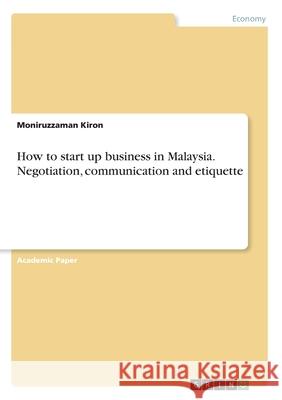 Economy

Moniruzzaman Kiron

How to start up business in Malaysia. Negotiation, communication and etiquette

Academic Paper

Kraina Książek